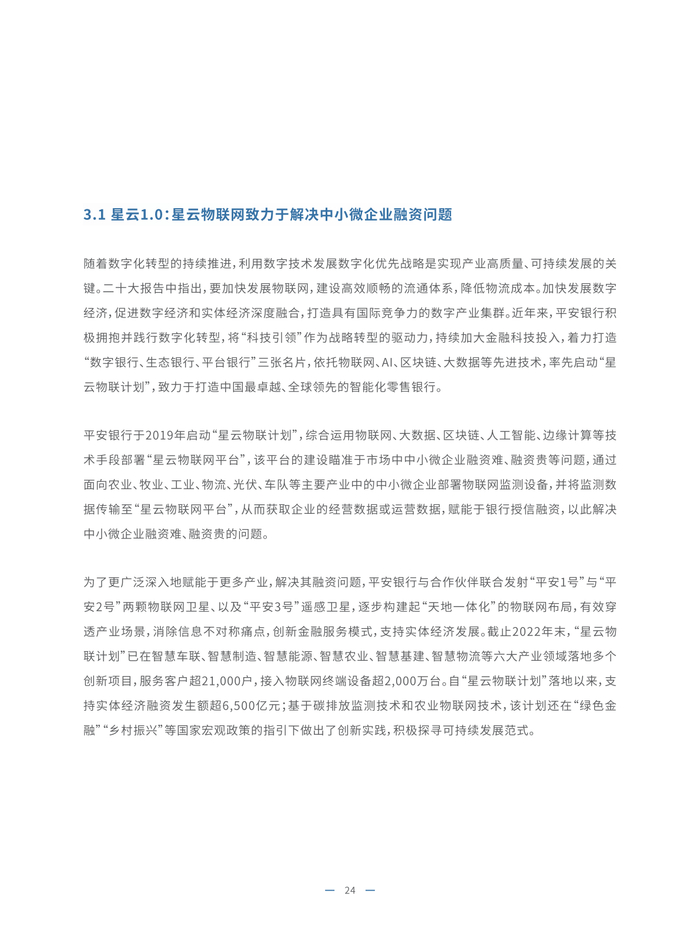 3.1 星云1.0：星云物联网致力于解决中小微企业融资问题

随着数字化转型的持续推进，利用数字技术发展数字化优先战略是实现产业高质量、可持续发展的关键。二十大报告中指出，要加快发展物联网，建设高效顺畅的流通体系，降低物流成本。加快发展数字经济，促进数字经济和实体经济深度融合，打造具有国际竞争力的数字产业集群。近年来，平安银行积极拥抱并践行数字化转型，将“科技引领”作为战略转型的驱动力，持续加大金融科技投入，着力打造“数字银行、生态银行、平台银行”三张名片，依托物联网、AI、区块链、大数据等先进技术，率先启动“星云物联计划”，致力于打造中国最卓越、全球领先的智能化零售银行。

平安银行于2019年启动“星云物联计划”，综合运用物联网、大数据、区块链、人工智能、边缘计算等技术手段部署“星云物联网平台”，该平台的建设瞄准于市场中中小微企业融资难、融资贵等问题，通过面向农业、牧业、工业、物流、光伏、车队等主要产业中的中小微企业部署物联网监测设备，并将监测数据传输至“星云物联网平台”，从而获取企业的经营数据或运营数据，赋能于银行授信融资，以此解决中小微企业融资难、融资贵的问题。

为了更广泛深入地赋能于更多产业，解决其融资问题，平安银行与合作伙伴联合发射“平安1号”与“平安2号”两颗物联网卫星、以及“平安3号”遥感卫星，逐步构建起“天地一体化”的物联网布局，有效穿透产业场景，消除信息不对称痛点，创新金融服务模式，支持实体经济发展。截止2022年末，“星云物联计划”已在智慧车联、智慧制造、智慧能源、智慧农业、智慧基建、智慧物流等六大产业领域落地多个创新项目，服务客户超21,000户，接入物联网终端设备超2,000万台。自“星云物联计划”落地以来，支持实体经济融资发生额超6,500亿元；基于碳排放监测技术和农业物联网技术，该计划还在“绿色金融”“乡村振兴”等国家宏观政策的指引下做出了创新实践，积极探寻可持续发展范式。

— 24 —